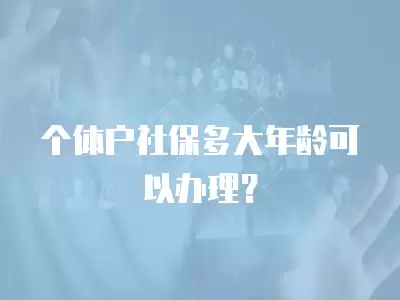 个体户社保多大年龄可以办理？